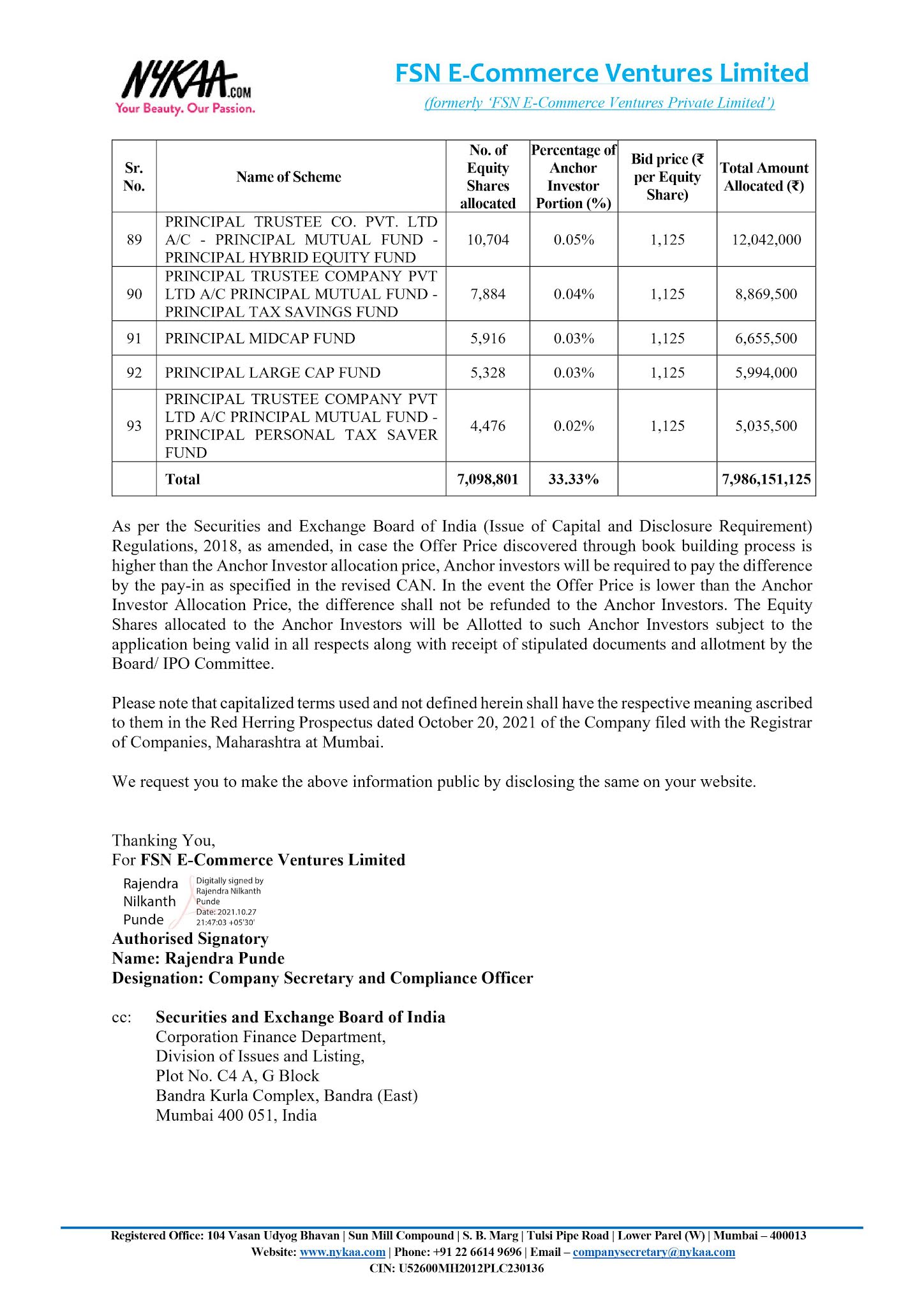 NYKAA.COM
Your Beauty. Our Passion.

FSN E-Commerce Ventures Limited
(formerly 'FSN E-Commerce Ventures Private Limited')

| Sr. No. | Name of Scheme | No. of Equity Shares allocated | Percentage of Anchor Investor Portion (%) | Bid price (₹ per Equity Share) | Total Amount Allocated (₹) |
|---|---|---|---|---|---|
| 89 | PRINCIPAL TRUSTEE CO. PVT. LTD A/C - PRINCIPAL MUTUAL FUND - PRINCIPAL HYBRID EQUITY FUND | 10,704 | 0.05% | 1,125 | 12,042,000 |
| 90 | PRINCIPAL TRUSTEE COMPANY PVT LTD A/C PRINCIPAL MUTUAL FUND - PRINCIPAL TAX SAVINGS FUND | 7,884 | 0.04% | 1,125 | 8,869,500 |
| 91 | PRINCIPAL MIDCAP FUND | 5,916 | 0.03% | 1,125 | 6,655,500 |
| 92 | PRINCIPAL LARGE CAP FUND | 5,328 | 0.03% | 1,125 | 5,994,000 |
| 93 | PRINCIPAL TRUSTEE COMPANY PVT LTD A/C PRINCIPAL MUTUAL FUND - PRINCIPAL PERSONAL TAX SAVER FUND | 4,476 | 0.02% | 1,125 | 5,035,500 |
| | Total | 7,098,801 | 33.33% | | 7,986,151,125 |

As per the Securities and Exchange Board of India (Issue of Capital and Disclosure Requirement) Regulations, 2018, as amended, in case the Offer Price discovered through book building process is higher than the Anchor Investor allocation price, Anchor investors will be required to pay the difference by the pay-in as specified in the revised CAN. In the event the Offer Price is lower than the Anchor Investor Allocation Price, the difference shall not be refunded to the Anchor Investors. The Equity Shares allocated to the Anchor Investors will be Allotted to such Anchor Investors subject to the application being valid in all respects along with receipt of stipulated documents and allotment by the Board/ IPO Committee.

Please note that capitalized terms used and not defined herein shall have the respective meaning ascribed to them in the Red Herring Prospectus dated October 20, 2021 of the Company filed with the Registrar of Companies, Maharashtra at Mumbai.

We request you to make the above information public by disclosing the same on your website.

Thanking You,
For FSN E-Commerce Ventures Limited
Rajendra Nilkanth Punde
Digitally signed by Rajendra Nilkanth Punde
Date: 2021.10.27 21:47:03 +05'30'
Authorised Signatory
Name: Rajendra Punde
Designation: Company Secretary and Compliance Officer

cc: Securities and Exchange Board of India
Corporation Finance Department,
Division of Issues and Listing,
Plot No. C4 A, G Block
Bandra Kurla Complex, Bandra (East)
Mumbai 400 051, India

Registered Office: 104 Vasan Udyog Bhavan | Sun Mill Compound | S. B. Marg | Tulsi Pipe Road | Lower Parel (W) | Mumbai – 400013
Website: www.nykaa.com | Phone: +91 22 6614 9696 | Email – companysecretary@nykaa.com
CIN: U52600MH2012PLC230136